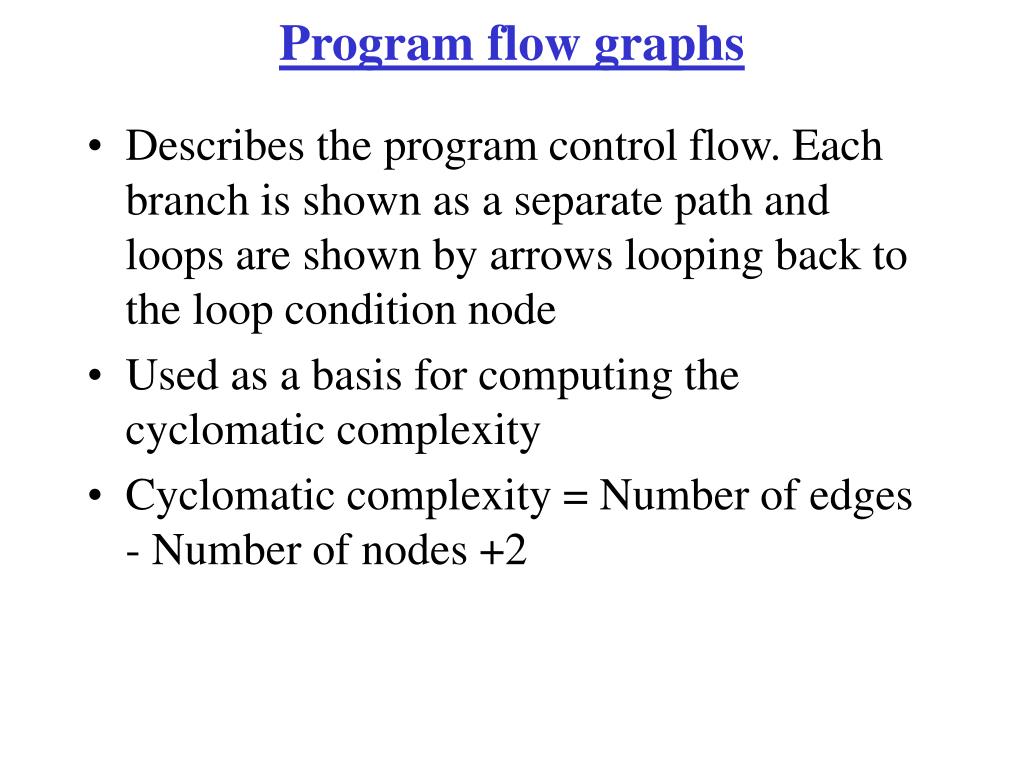 Program flow graphs

• Describes the program control flow. Each branch is shown as a separate path and loops are shown by arrows looping back to the loop condition node

• Used as a basis for computing the cyclomatic complexity

• Cyclomatic complexity = Number of edges - Number of nodes +2